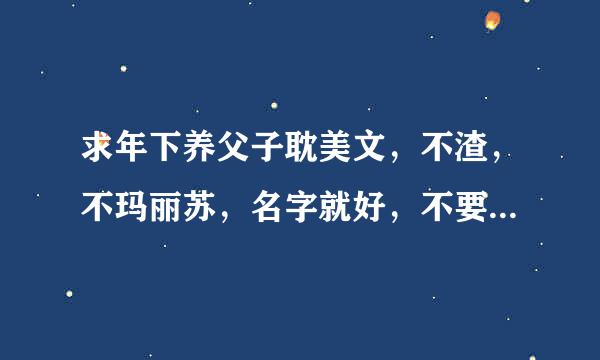 求年下养父子耽美文，不渣，不玛丽苏，名字就好，不要...